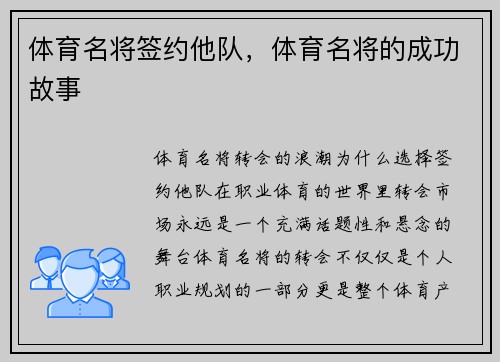 体育名将签约他队，体育名将的成功故事

体育名将转会的浪潮为什么选择签约他队在职业体育的世界里转会市场永远是一个充满话题性和悬念的舞台体育名将的转会不仅仅是个人职业规划的一部分更是整个体育产